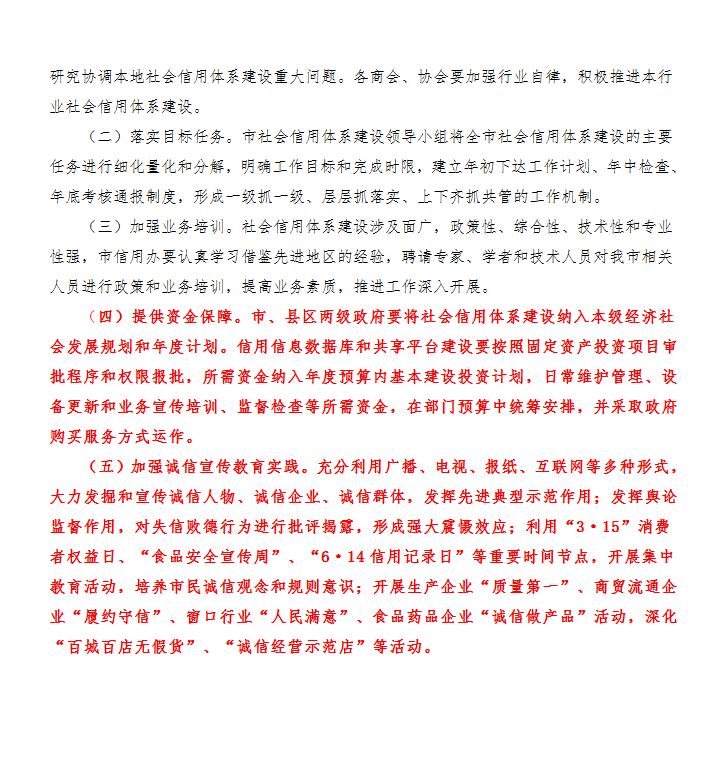 研究协调本地社会信用体系建设重大问题。各商会、协会要加强行业自律，积极推进本行业社会信用体系建设。

（二）落实目标任务。市社会信用体系建设领导小组将全市社会信用体系建设的主要任务进行细化量化和分解，明确工作目标和完成时限，建立年初下达工作计划、年中检查、年底考核通报制度，形成一级抓一级、层层抓落实、上下齐抓共管的工作机制。

（三）加强业务培训。社会信用体系建设涉及面广，政策性、综合性、技术性和专业性强，市信用办要认真学习借鉴先进地区的经验，聘请专家、学者和技术人员对我市相关人员进行政策和业务培训，提高业务素质，推进工作深入开展。

（四）提供资金保障。市、县区两级政府要将社会信用体系建设纳入本级经济社会发展规划和年度计划。信用信息数据库和共享平台建设要按照固定资产投资项目审批程序和权限报批，所需资金纳入年度预算内基本建设投资计划，日常维护管理、设备更新和业务宣传培训、监督检查等所需资金，在部门预算中统筹安排，并采取政府购买服务方式运作。

（五）加强诚信宣传教育实践。充分利用广播、电视、报纸、互联网等多种形式，大力发掘和宣传诚信人物、诚信企业、诚信群体，发挥先进典型示范作用；发挥舆论监督作用，对失信败德行为进行批评揭露，形成强大震慑效应；利用“3·15”消费者权益日、“食品安全宣传周”、“6·14信用记录日”等重要时间节点，开展集中教育活动，培养市民诚信观念和规则意识；开展生产企业“质量第一”、商贸流通企业“履约守信”、窗口行业“人民满意”、食品药品企业“诚信做产品”活动，深化“百城百店无假货”、“诚信经营示范店”等活动。